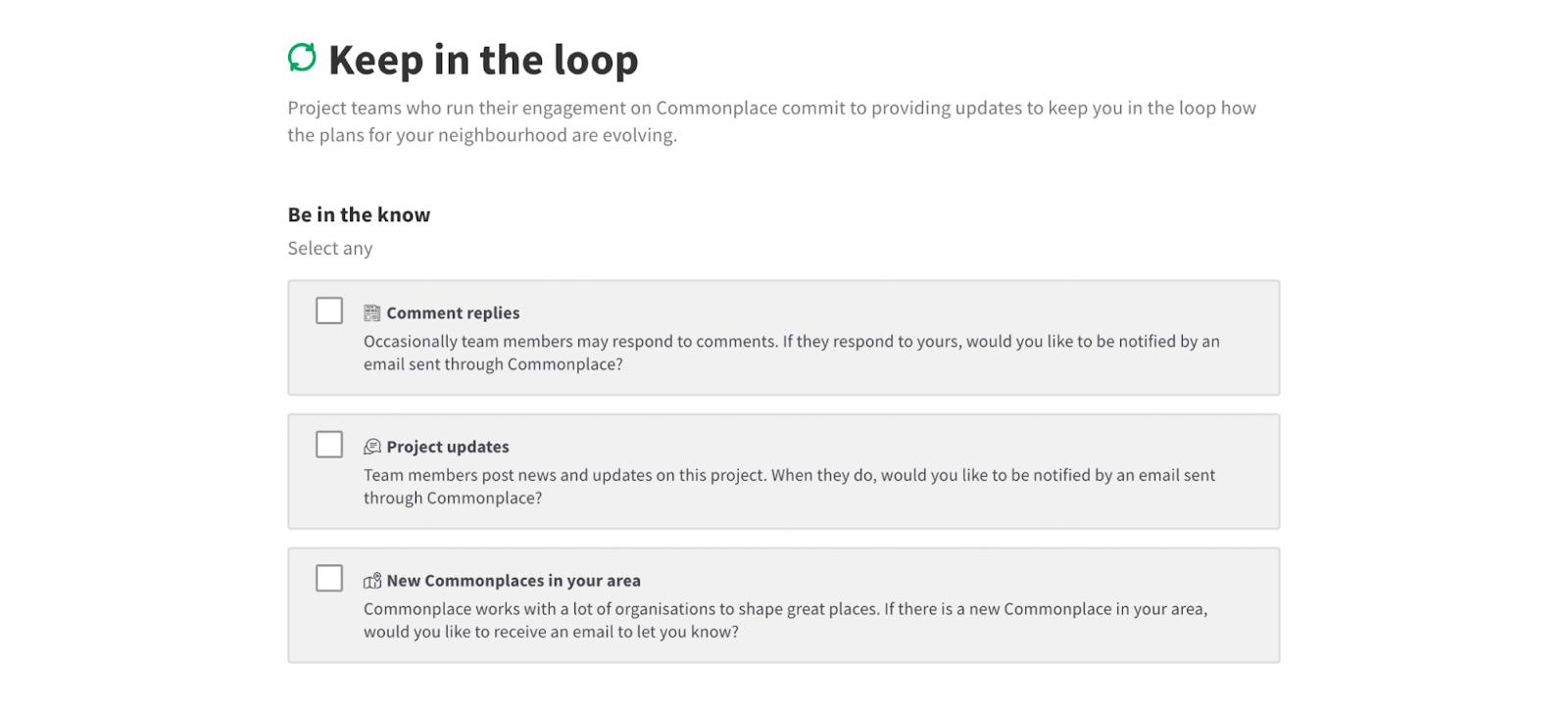 Keep in the loop

Project teams who run their engagement on Commonplace commit to providing updates to keep you in the loop how the plans for your neighbourhood are evolving.

Be in the know

Select any

Comment replies

Occasionally team members may respond to comments. If they respond to yours, would you like to be notified by an email sent through Commonplace?

Project updates

Team members post news and updates on this project. When they do, would you like to be notified by an email sent through Commonplace?

New Commonplaces in your area

Commonplace works with a lot of organisations to shape great places. If there is a new Commonplace in your area, would you like to receive an email to let you know?